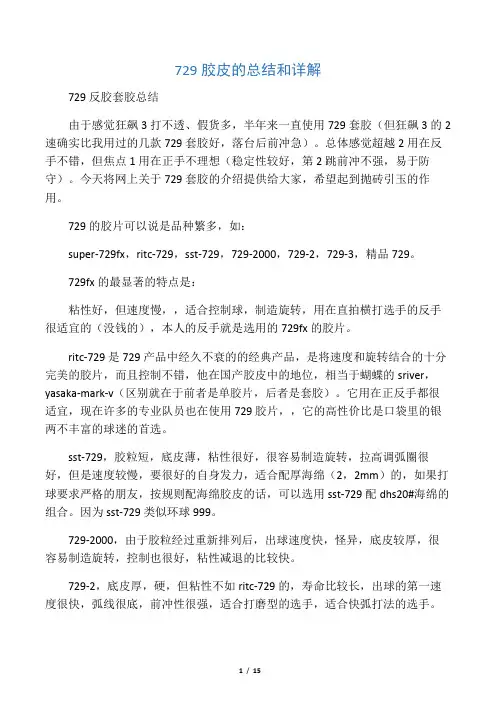 729 胶皮的总结和详解

729 反胶套胶总结

由于感觉狂飙 3 打不透、假货多，半年来一直使用 729 套胶（但狂飙 3 的 2 速确实比我用过的几款 729 套胶好，落台后前冲急）。总体感觉超越 2 用在反手不错，但焦点 1 用在正手不理想（稳定性较好，第 2 跳前冲不强，易于防守）。今天将网上关于 729 套胶的介绍提供给大家，希望起到抛砖引玉的作用。

729 的胶片可以说是品种繁多，如：

super-729fx，ritc-729，sst-729，729-2000，729-2，729-3，精品 729。

729fx 的最显著的特点是：

粘性好，但速度慢，，适合控制球，制造旋转，用在直拍横打选手的反手很适宜的（没钱的），本人的反手就是选用的 729fx 的胶片。

ritc-729 是 729 产品中经久不衰的的经典产品，是将速度和旋转结合的十分完美的胶片，而且控制不错，他在国产胶皮中的地位，相当于蝴蝶的 sriver，yasaka-mark-v（区别就在于前者是单胶片，后者是套胶）。它用在正反手都很适宜，现在许多的专业队员也在使用 729 胶片，，它的高性价比是口袋里的银两不丰富的球迷的首选。

sst-729，胶粒短，底皮薄，粘性很好，很容易制造旋转，拉高调弧圈很好，但是速度较慢，要很好的自身发力，适合配厚海绵（2，2mm）的，如果打球要求严格的朋友，按规则配海绵胶皮的话，可以选用 sst-729 配 dhs20#海绵的组合。因为 sst-729 类似环球 999。

729-2000，由于胶粒经过重新排列后，出球速度快，怪异，底皮较厚，很容易制造旋转，控制也很好，粘性减退的比较快。

729-2，底皮厚，硬，但粘性不如 ritc-729 的，寿命比较长，出球的第一速度很快，弧线很底，前冲性很强，适合打磨型的选手，适合快弧打法的选手。

1 / 15